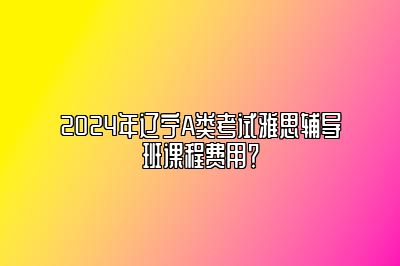 2024年辽宁A类考试雅思辅导班课程费用?